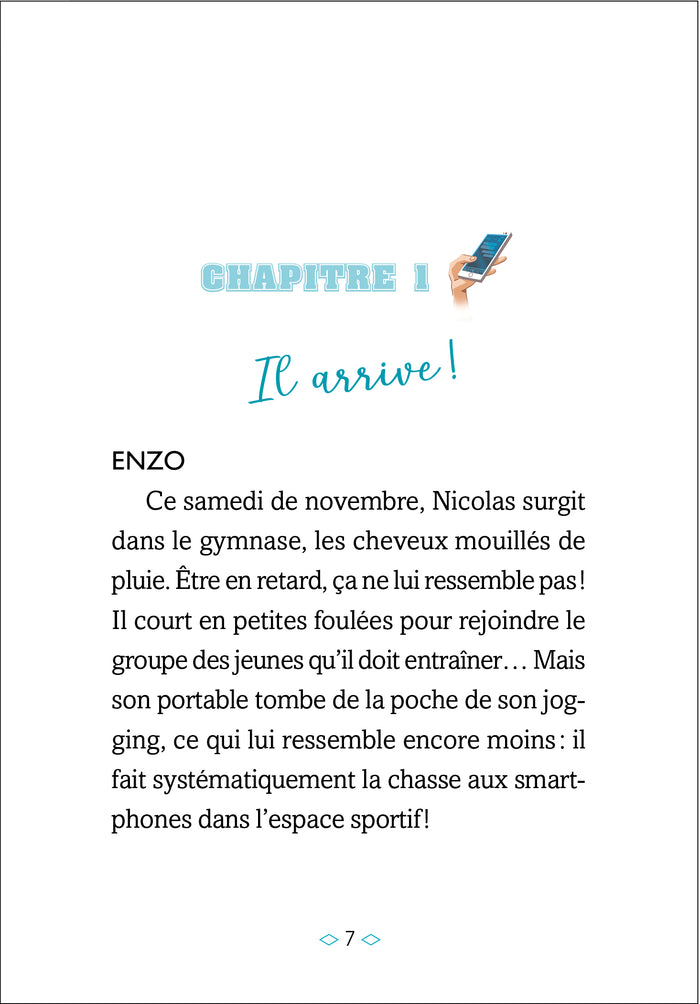 CHAPITRE 1

Il arrive !

ENZO

Ce samedi de novembre, Nicolas surgit dans le gymnase, les cheveux mouillés de pluie. Être en retard, ça ne lui ressemble pas ! Il court en petites foulées pour rejoindre le groupe des jeunes qu'il doit entraîner… Mais son portable tombe de la poche de son jogging, ce qui lui ressemble encore moins : il fait systématiquement la chasse aux smartphones dans l'espace sportif !

7